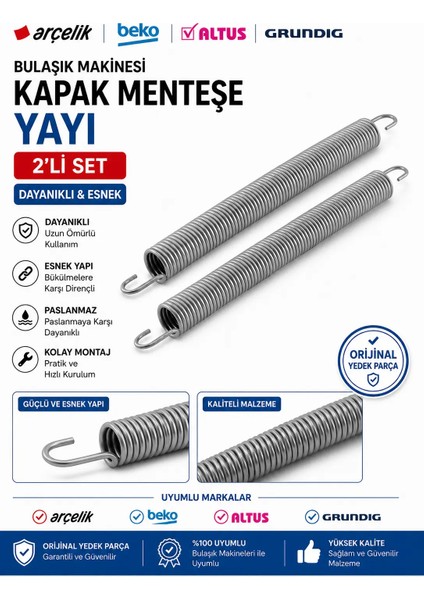 arçelik | beko | ALTUS | GRUNDIG

BULAŞIK MAKİNESİ
KAPAK MENTEŞE
YAYI

2'Lİ SET

DAYANIKLI & ESNEK

DAYANIKLI
Uzun Ömürlü Kullanım

ESNEK YAPI
Bükülmelere Karşı Dirençli

PASLANMAZ
Paslanmaya Karşı Dayanıklı

KOLAY MONTAJ
Pratik ve Hızlı Kurulum

ORİJİNAL
YEDEK PARÇA

GÜÇLÜ VE ESNEK YAPI

KALİTELİ MALZEME

UYUMLU MARKALAR

arçelik beko ALTUS GRUNDIG

ORİJİNAL YEDEK PARÇA
Garantili ve Güvenilir

%100 UYUMLU
Bulaşık Makineleri ile Uyumlu

YÜKSEK KALİTE
Sağlam ve Güvenilir Malzeme